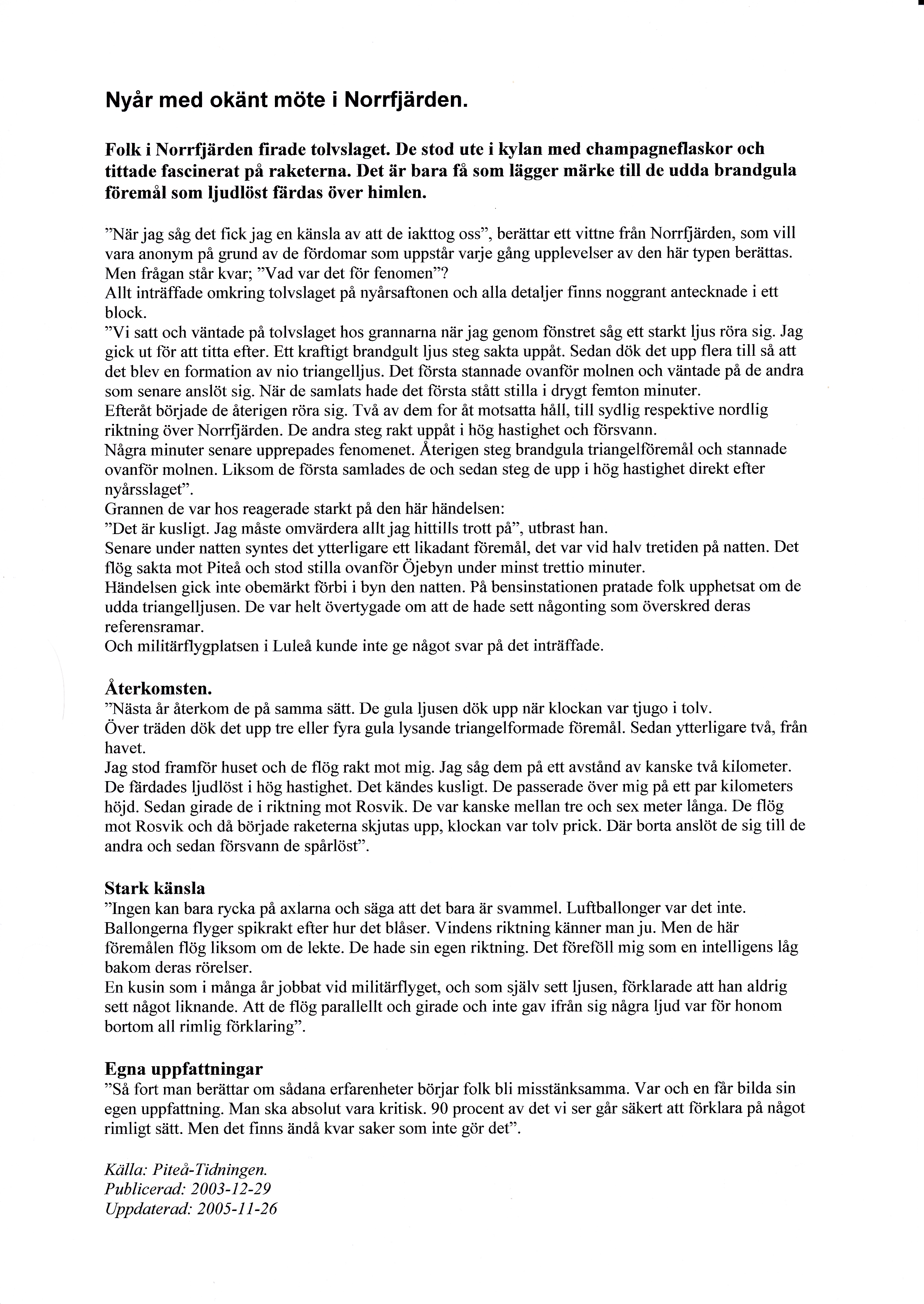 Nyår med okänt möte i Norrfjärden.

Folk i Norrfjärden firade tolvslaget. De stod ute i kylan med champagneflaskor och tittade fascinerat på raketerna. Det är bara få som lägger märke till de udda brandgula föremål som ljudlöst färdas över himlen.

”När jag såg det fick jag en känsla av att de iakttog oss”, berättar ett vittne från Norrfjärden, som vill vara anonym på grund av de fördomar som uppstår varje gång upplevelser av den här typen berättas. Men frågan står kvar; ”Vad var det för fenomen”?
Allt inträffade omkring tolvslaget på nyårsaftonen och alla detaljer finns noggrant antecknade i ett block.
”Vi satt och väntade på tolvslaget hos grannarna när jag genom fönstret såg ett starkt ljus röra sig. Jag gick ut för att titta efter. Ett kraftigt brandgult ljus steg sakta uppåt. Sedan dök det upp flera till så att det blev en formation av nio triangelljus. Det första stannade ovanför molnen och väntade på de andra som senare anslöt sig. När de samlats hade det första stått stilla i drygt femton minuter.
Efteråt började de återigen röra sig. Två av dem for åt motsatta håll, till sydlig respektive nordlig riktning över Norrfjärden. De andra steg rakt uppåt i hög hastighet och försvann.
Några minuter senare upprepades fenomenet. Återigen steg brandgula triangelföremål och stannade ovanför molnen. Liksom de första samlades de och sedan steg de upp i hög hastighet direkt efter nyårsslaget”.
Grannen de var hos reagerade starkt på den här händelsen:
”Det är kusligt. Jag måste omvärdera allt jag hittills trott på”, utbrast han.
Senare under natten syntes det ytterligare ett likadant föremål, det var vid halv tretiden på natten. Det flög sakta mot Piteå och stod stilla ovanför Öjebyn under minst trettio minuter.
Händelsen gick inte obemärkt förbi i byn den natten. På bensinstationen pratade folk upphetsat om de udda triangelljusen. De var helt övertygade om att de hade sett någonting som överskred deras referensramar.
Och militärflygplatsen i Luleå kunde inte ge något svar på det inträffade.

Återkomsten.
”Nästa år återkom de på samma sätt. De gula ljusen dök upp när klockan var tjugo i tolv.
Över träden dök det upp tre eller fyra gula lysande triangelformade föremål. Sedan ytterligare två, från havet.
Jag stod framför huset och de flög rakt mot mig. Jag såg dem på ett avstånd av kanske två kilometer. De färdades ljudlöst i hög hastighet. Det kändes kusligt. De passerade över mig på ett par kilometers höjd. Sedan girade de i riktning mot Rosvik. De var kanske mellan tre och sex meter långa. De flög mot Rosvik och då började raketerna skjutas upp, klockan var tolv prick. Där borta anslöt de sig till de andra och sedan försvann de spårlöst”.

Stark känsla
”Ingen kan bara rycka på axlarna och säga att det bara är svammel. Luftballonger var det inte. Ballongerna flyger spikrakt efter hur det blåser. Vindens riktning känner man ju. Men de här föremålen flög liksom om de lekte. De hade sin egen riktning. Det föreföll mig som en intelligens låg bakom deras rörelser.
En kusin som i många år jobbat vid militärflyget, och som själv sett ljusen, förklarade att han aldrig sett något liknande. Att de flög parallellt och girade och inte gav ifrån sig några ljud var för honom bortom all rimlig förklaring”.

Egna uppfattningar
”Så fort man berättar om sådana erfarenheter börjar folk bli misstänksamma. Var och en får bilda sin egen uppfattning. Man ska absolut vara kritisk. 90 procent av det vi ser går säkert att förklara på något rimligt sätt. Men det finns ändå kvar saker som inte gör det”.

Källa: Piteå-Tidningen.
Publicerad: 2003-12-29
Uppdaterad: 2005-11-26